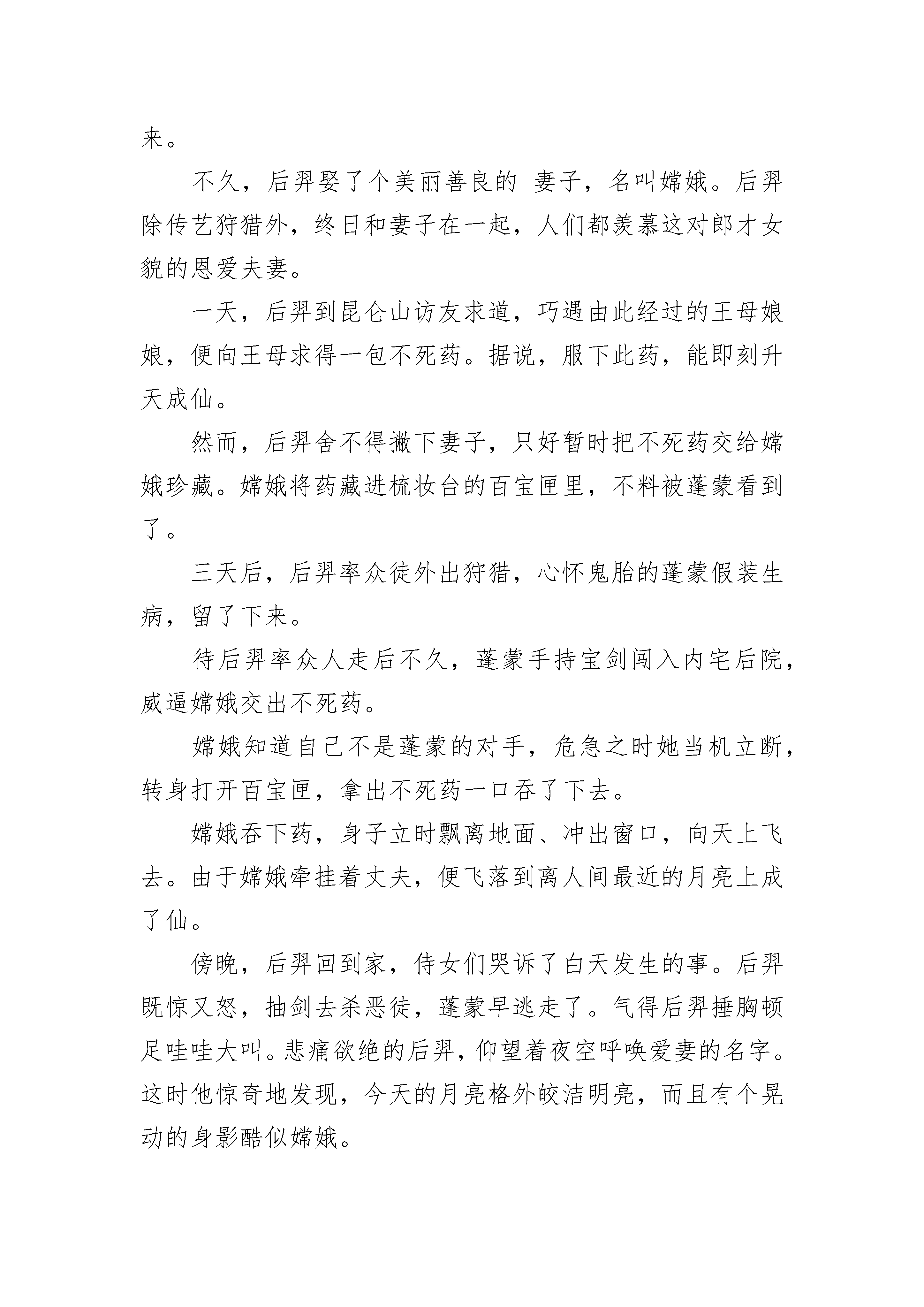 来。

不久，后羿娶了个美丽善良的 妻子，名叫嫦娥。后羿除传艺狩猎外，终日和妻子在一起，人们都羡慕这对郎才女貌的恩爱夫妻。

一天，后羿到昆仑山访友求道，巧遇由此经过的王母娘娘，便向王母求得一包不死药。据说，服下此药，能即刻升天成仙。

然而，后羿舍不得撇下妻子，只好暂时把不死药交给嫦娥珍藏。嫦娥将药藏进梳妆台的百宝匣里，不料被蓬蒙看到了。

三天后，后羿率众徒外出狩猎，心怀鬼胎的蓬蒙假装生病，留了下来。

待后羿率众人走后不久，蓬蒙手持宝剑闯入内宅后院，威逼嫦娥交出不死药。

嫦娥知道自己不是蓬蒙的对手，危急之时她当机立断，转身打开百宝匣，拿出不死药一口吞了下去。

嫦娥吞下药，身子立时飘离地面、冲出窗口，向天上飞去。由于嫦娥牵挂着丈夫，便飞落到离人间最近的月亮上成了仙。

傍晚，后羿回到家，侍女们哭诉了白天发生的事。后羿既惊又怒，抽剑去杀恶徒，蓬蒙早逃走了。气得后羿捶胸顿足哇哇大叫。悲痛欲绝的后羿，仰望着夜空呼唤爱妻的名字。这时他惊奇地发现，今天的月亮格外皎洁明亮，而且有个晃动的身影酷似嫦娥。